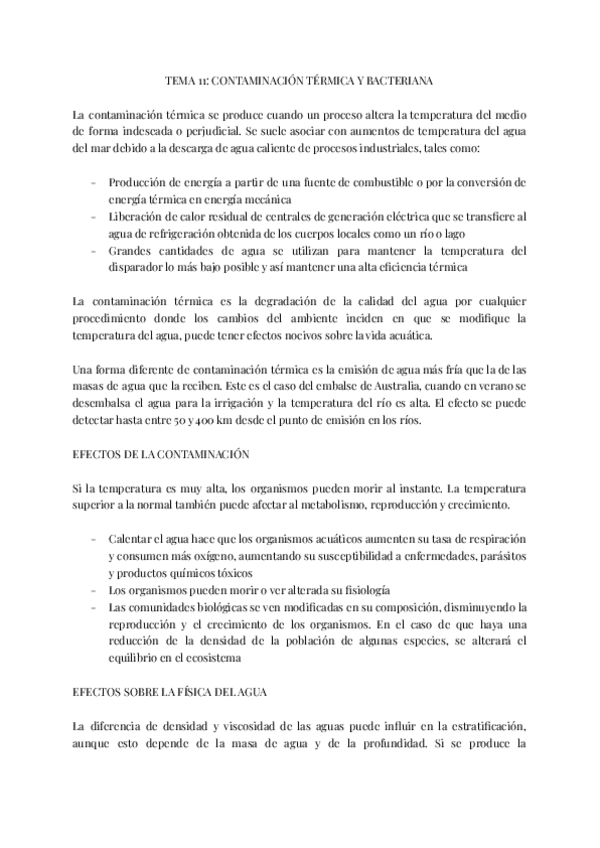 TEMA 11: CONTAMINACIÓN TÉRMICA Y BACTERIANA

La contaminación térmica se produce cuando un proceso altera la temperatura del medio de forma indeseada o perjudicial. Se suele asociar con aumentos de temperatura del agua del mar debido a la descarga de agua caliente de procesos industriales, tales como:

- Producción de energía a partir de una fuente de combustible o por la conversión de energía térmica en energía mecánica
- Liberación de calor residual de centrales de generación eléctrica que se transfiere al agua de refrigeración obtenida de los cuerpos locales como un río o lago
- Grandes cantidades de agua se utilizan para mantener la temperatura del disparador lo más bajo posible y así mantener una alta eficiencia térmica

La contaminación térmica es la degradación de la calidad del agua por cualquier procedimiento donde los cambios del ambiente inciden en que se modifique la temperatura del agua, puede tener efectos nocivos sobre la vida acuática.

Una forma diferente de contaminación térmica es la emisión de agua más fría que la de las masas de agua que la reciben. Este es el caso del embalse de Australia, cuando en verano se desembalsa el agua para la irrigación y la temperatura del río es alta. El efecto se puede detectar hasta entre 50 y 400 km desde el punto de emisión en los ríos.

EFECTOS DE LA CONTAMINACIÓN

Si la temperatura es muy alta, los organismos pueden morir al instante. La temperatura superior a la normal también puede afectar al metabolismo, reproducción y crecimiento.

- Calentar el agua hace que los organismos acuáticos aumenten su tasa de respiración y consumen más oxígeno, aumentando su susceptibilidad a enfermedades, parásitos y productos químicos tóxicos
- Los organismos pueden morir o ver alterada su fisiología
- Las comunidades biológicas se ven modificadas en su composición, disminuyendo la reproducción y el crecimiento de los organismos. En el caso de que haya una reducción de la densidad de la población de algunas especies, se alterará el equilibrio en el ecosistema

EFECTOS SOBRE LA FÍSICA DEL AGUA

La diferencia de densidad y viscosidad de las aguas puede influir en la estratificación, aunque esto depende de la masa de agua y de la profundidad. Si se produce la